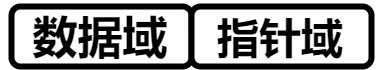 数据域 指针域